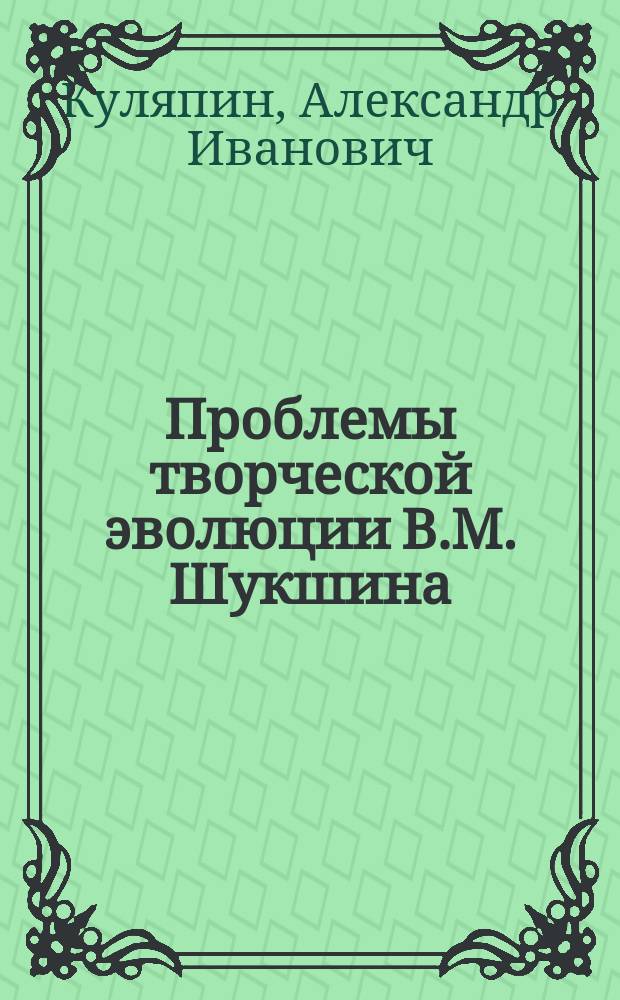 Куляпин, Александр Иванович

Проблемы творческой эволюции В.М. Шукшина